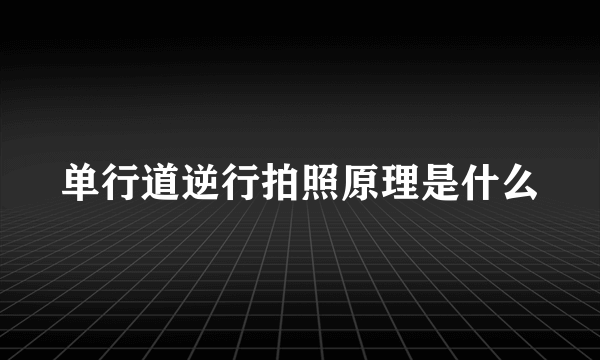 单行道逆行拍照原理是什么